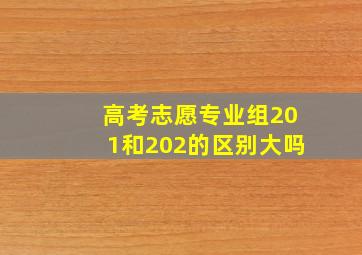 高考志愿专业组201和202的区别大吗